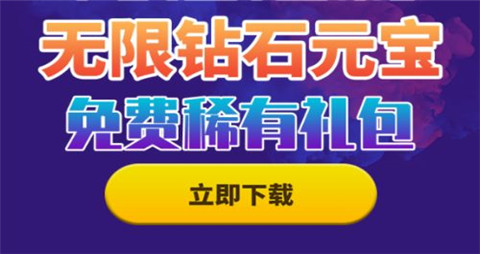 无限钻石元宝
免费稀有礼包
立即下载